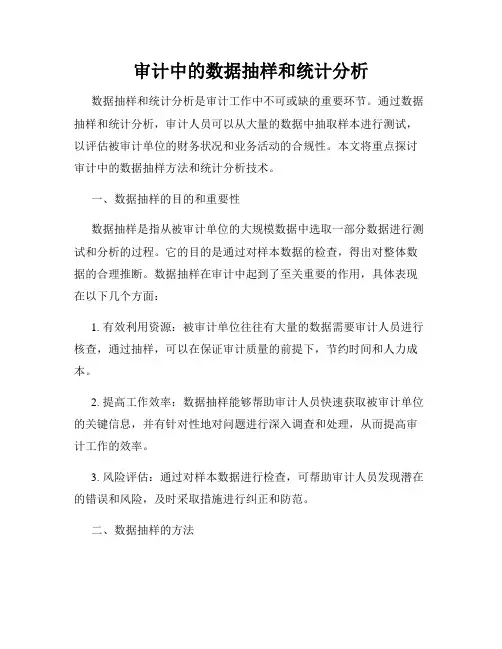 审计中的数据抽样和统计分析

数据抽样和统计分析是审计工作中不可或缺的重要环节。通过数据抽样和统计分析，审计人员可以从大量的数据中抽取样本进行测试，以评估被审计单位的财务状况和业务活动的合规性。本文将重点探讨审计中的数据抽样方法和统计分析技术。

一、数据抽样的目的和重要性

数据抽样是指从被审计单位的大规模数据中选取一部分数据进行测试和分析的过程。它的目的是通过对样本数据的检查，得出对整体数据的合理推断。数据抽样在审计中起到了至关重要的作用，具体表现在以下几个方面：

1. 有效利用资源：被审计单位往往有大量的数据需要审计人员进行核查，通过抽样，可以在保证审计质量的前提下，节约时间和人力成本。

2. 提高工作效率：数据抽样能够帮助审计人员快速获取被审计单位的关键信息，并有针对性地对问题进行深入调查和处理，从而提高审计工作的效率。

3. 风险评估：通过对样本数据进行检查，可帮助审计人员发现潜在的错误和风险，及时采取措施进行纠正和防范。

二、数据抽样的方法